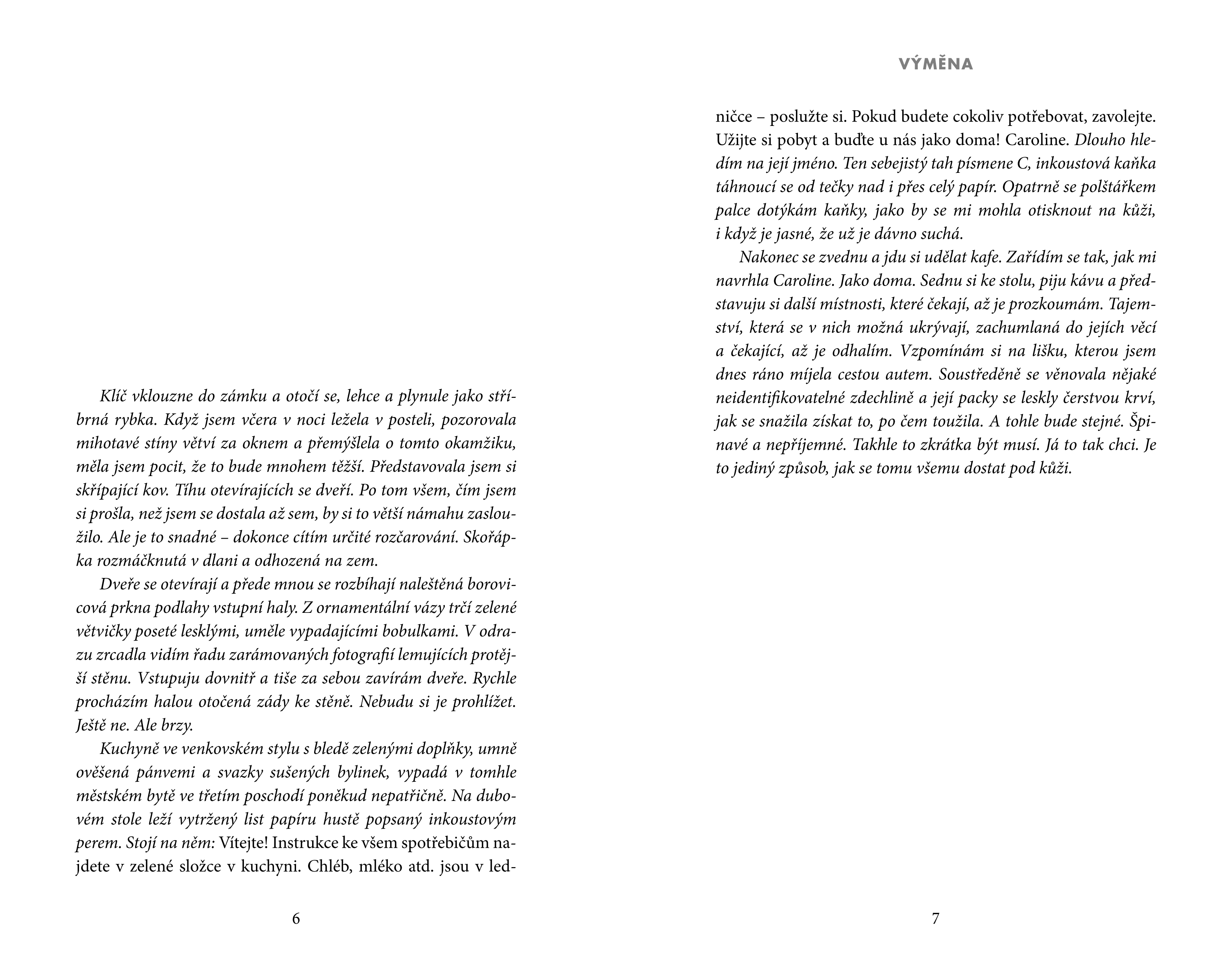 Klíč vklouzne do zámku a otočí se, lehce a plynule jako stříbrná rybka. Když jsem včera v noci ležela v posteli, pozorovala mihotavé stíny větví za oknem a přemýšlela o tomto okamžiku, měla jsem pocit, že to bude mnohem těžší. Představovala jsem si skřípající kov. Tíhu otevírajících se dveří. Po tom všem, čím jsem si prošla, než jsem se dostala až sem, by si to větší námahu zasloužilo. Ale je to snadné – dokonce cítím určité rozčarování. Skořápka rozmáčknutá v dlani a odhozená na zem.

Dveře se otevírají a přede mnou se rozbíhají naleštěná borovicová prkna podlahy vstupní haly. Z ornamentální vázy trčí zelené větvičky poseté lesklými, uměle vypadajícími bobulkami. V odrazu zrcadla vidím řadu zarámovaných fotografií lemujících protější stěnu. Vstupuju dovnitř a tiše za sebou zavírám dveře. Rychle procházím halou otočená zády ke stěně. Nebudu si je prohlížet. Ještě ne. Ale brzy.

Kuchyně ve venkovském stylu s bledě zelenými doplňky, umně ověšená pánvemi a svazky sušených bylinek, vypadá v tomhle městském bytě ve třetím poschodí poněkud nepatřičně. Na dubovém stole leží vytržený list papíru hustě popsaný inkoustovým perem. Stojí na něm: Vítejte! Instrukce ke všem spotřebičům najdete v zelené složce v kuchyni. Chléb, mléko atd. jsou v led-

6

VÝMĚNA

ničce – poslužte si. Pokud budete cokoliv potřebovat, zavolejte. Užijte si pobyt a buďte u nás jako doma! Caroline. Dlouho hledím na její jméno. Ten sebejistý tah písmene C, inkoustová kaňka táhnoucí se od tečky nad i přes celý papír. Opatrně se polštářkem palce dotýkám kaňky, jako by se mi mohla otisknout na kůži, i když je jasné, že už je dávno suchá.

Nakonec se zvednu a jdu si udělat kafe. Zařídím se tak, jak mi navrhla Caroline. Jako doma. Sednu si ke stolu, piju kávu a představuju si další místnosti, které čekají, až je prozkoumám. Tajemství, která se v nich možná ukrývají, zachumlaná do jejích věcí a čekající, až je odhalím. Vzpomínám si na lišku, kterou jsem dnes ráno míjela cestou autem. Soustředěně se věnovala nějaké neidentifikovatelné zdechlině a její packy se leskly čerstvou krví, jak se snažila získat to, po čem toužila. A tohle bude stejné. Špinavé a nepříjemné. Takhle to zkrátka být musí. Já to tak chci. Je to jediný způsob, jak se tomu všemu dostat pod kůži.

7